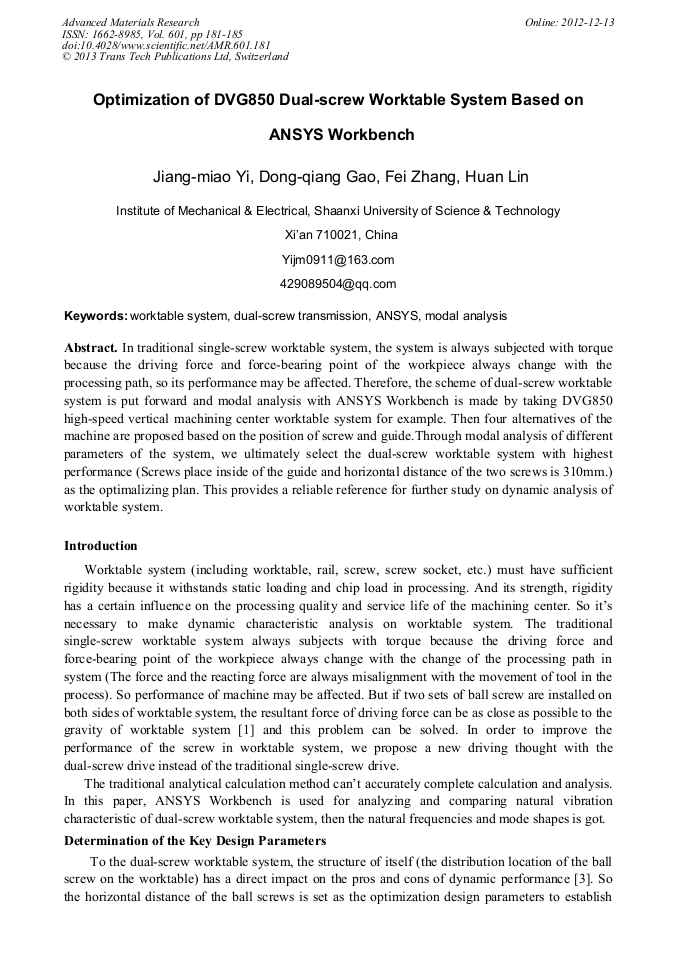 Advanced Materials Research
ISSN: 1662-8985, Vol. 601, pp 181-185
doi:10.4028/www.scientific.net/AMR.601.181
© 2013 Trans Tech Publications Ltd, Switzerland

Online: 2012-12-13

Optimization of DVG850 Dual-screw Worktable System Based on ANSYS Workbench

Jiang-miao Yi, Dong-qiang Gao, Fei Zhang, Huan Lin

Institute of Mechanical & Electrical, Shaanxi University of Science & Technology

Xi'an 710021, China

Yijm0911@163.com

429089504@qq.com

Keywords: worktable system, dual-screw transmission, ANSYS, modal analysis

Abstract. In traditional single-screw worktable system, the system is always subjected with torque because the driving force and force-bearing point of the workpiece always change with the processing path, so its performance may be affected. Therefore, the scheme of dual-screw worktable system is put forward and modal analysis with ANSYS Workbench is made by taking DVG850 high-speed vertical machining center worktable system for example. Then four alternatives of the machine are proposed based on the position of screw and guide.Through modal analysis of different parameters of the system, we ultimately select the dual-screw worktable system with highest performance (Screws place inside of the guide and horizontal distance of the two screws is 310mm.) as the optimalizing plan. This provides a reliable reference for further study on dynamic analysis of worktable system.

Introduction

Worktable system (including worktable, rail, screw, screw socket, etc.) must have sufficient rigidity because it withstands static loading and chip load in processing. And its strength, rigidity has a certain influence on the processing quality and service life of the machining center. So it's necessary to make dynamic characteristic analysis on worktable system. The traditional single-screw worktable system always subjects with torque because the driving force and force-bearing point of the workpiece always change with the change of the processing path in system (The force and the reacting force are always misalignment with the movement of tool in the process). So performance of machine may be affected. But if two sets of ball screw are installed on both sides of worktable system, the resultant force of driving force can be as close as possible to the gravity of worktable system [1] and this problem can be solved. In order to improve the performance of the screw in worktable system, we propose a new driving thought with the dual-screw drive instead of the traditional single-screw drive.

The traditional analytical calculation method can't accurately complete calculation and analysis. In this paper, ANSYS Workbench is used for analyzing and comparing natural vibration characteristic of dual-screw worktable system, then the natural frequencies and mode shapes is got.

Determination of the Key Design Parameters

To the dual-screw worktable system, the structure of itself (the distribution location of the ball screw on the worktable) has a direct impact on the pros and cons of dynamic performance [3]. So the horizontal distance of the ball screws is set as the optimization design parameters to establish